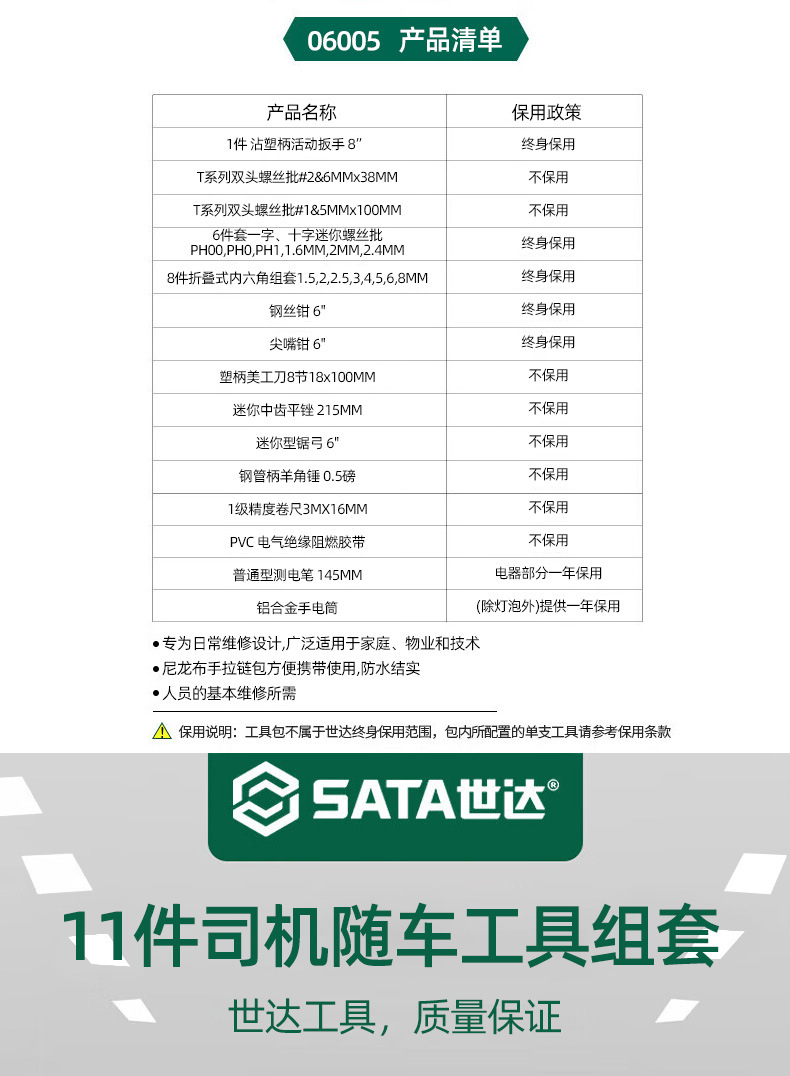 06005 产品清单

| 产品名称 | 保用政策 |
|---|---|
| 1件 沾塑柄活动扳手 8" | 终身保用 |
| T系列双头螺丝批#2&6MMx38MM | 不保用 |
| T系列双头螺丝批#1&5MMx100MM | 不保用 |
| 6件套一字、十字迷你螺丝批 PH00,PH0,PH1,1.6MM,2MM,2.4MM | 终身保用 |
| 8件折叠式内六角组套1.5,2,2.5,3,4,5,6,8MM | 终身保用 |
| 钢丝钳 6" | 终身保用 |
| 尖嘴钳 6" | 终身保用 |
| 塑柄美工刀8节18x100MM | 不保用 |
| 迷你中齿平锉 215MM | 不保用 |
| 迷你型锯弓 6" | 不保用 |
| 钢管柄羊角锤 0.5磅 | 不保用 |
| 1级精度卷尺3MX16MM | 不保用 |
| PVC 电气绝缘阻燃胶带 | 不保用 |
| 普通型测电笔 145MM | 电器部分一年保用 |
| 铝合金手电筒 | (除灯泡外)提供一年保用 |

• 专为日常维修设计,广泛适用于家庭、物业和技术
• 尼龙布手拉链包方便携带使用,防水结实
• 人员的基本维修所需

保用说明：工具包不属于世达终身保用范围，包内所配置的单支工具请参考保用条款

SATA世达®

11件司机随车工具组套

世达工具，质量保证